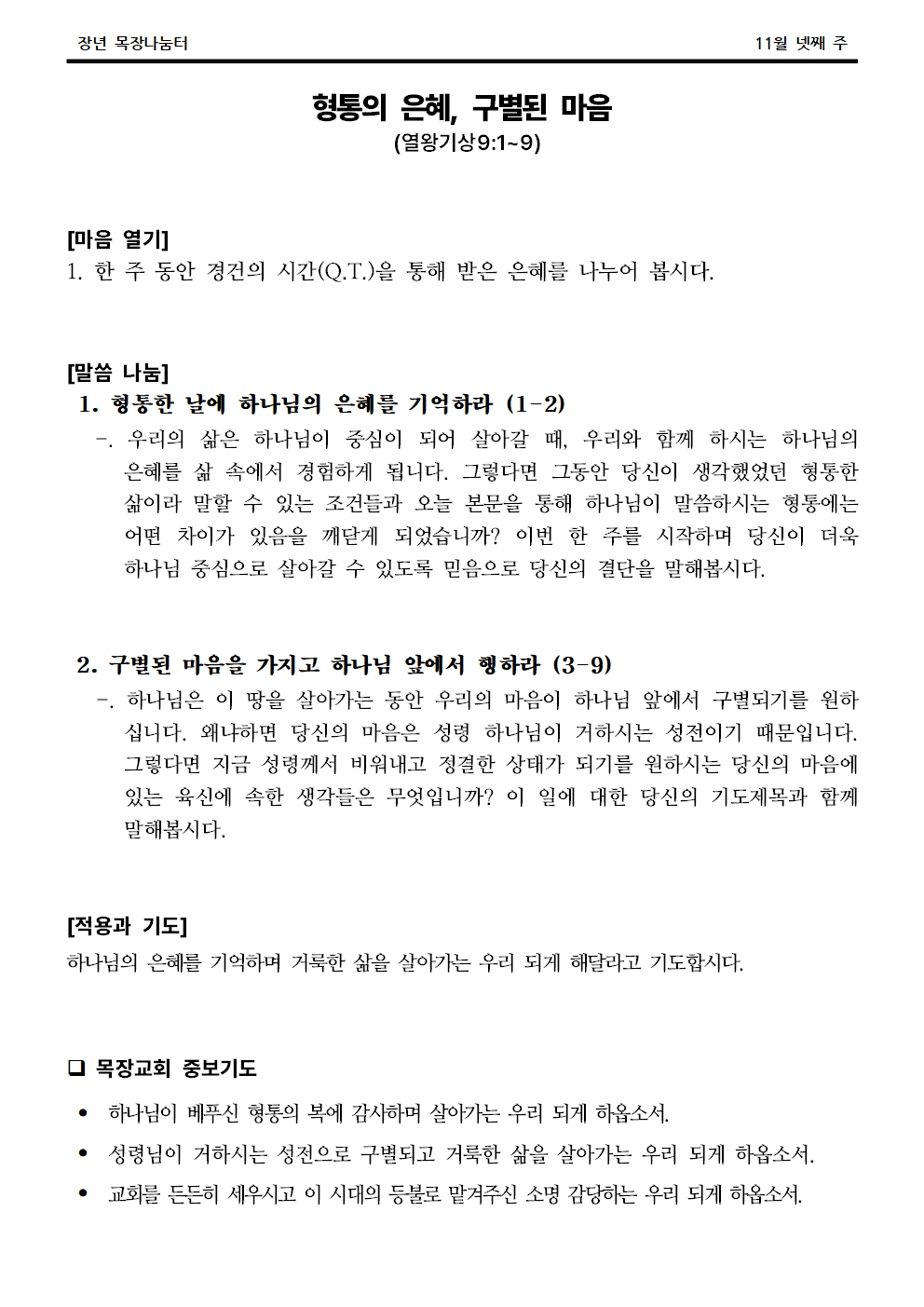 장년 목장나눔터

11월 넷째 주

형통의 은혜, 구별된 마음
(열왕기상9:1~9)

[마음 열기]
1. 한 주 동안 경건의 시간(Q.T.)을 통해 받은 은혜를 나누어 봅시다.

[말씀 나눔]
1. 형통한 날에 하나님의 은혜를 기억하라 (1-2)
-. 우리의 삶은 하나님이 중심이 되어 살아갈 때, 우리와 함께 하시는 하나님의 은혜를 삶 속에서 경험하게 됩니다. 그렇다면 그동안 당신이 생각했었던 형통한 삶이라 말할 수 있는 조건들과 오늘 본문을 통해 하나님이 말씀하시는 형통에는 어떤 차이가 있음을 깨닫게 되었습니까? 이번 한 주를 시작하며 당신이 더욱 하나님 중심으로 살아갈 수 있도록 믿음으로 당신의 결단을 말해봅시다.

2. 구별된 마음을 가지고 하나님 앞에서 행하라 (3-9)
-. 하나님은 이 땅을 살아가는 동안 우리의 마음이 하나님 앞에서 구별되기를 원하십니다. 왜냐하면 당신의 마음은 성령 하나님이 거하시는 성전이기 때문입니다. 그렇다면 지금 성령께서 비워내고 정결한 상태가 되기를 원하시는 당신의 마음에 있는 육신에 속한 생각들은 무엇입니까? 이 일에 대한 당신의 기도제목과 함께 말해봅시다.

[적용과 기도]
하나님의 은혜를 기억하며 거룩한 삶을 살아가는 우리 되게 해달라고 기도합시다.

❑ 목장교회 중보기도
• 하나님이 베푸신 형통의 복에 감사하며 살아가는 우리 되게 하옵소서.
• 성령님이 거하시는 성전으로 구별되고 거룩한 삶을 살아가는 우리 되게 하옵소서.
• 교회를 든든히 세우시고 이 시대의 등불로 맡겨주신 소명 감당하는 우리 되게 하옵소서.